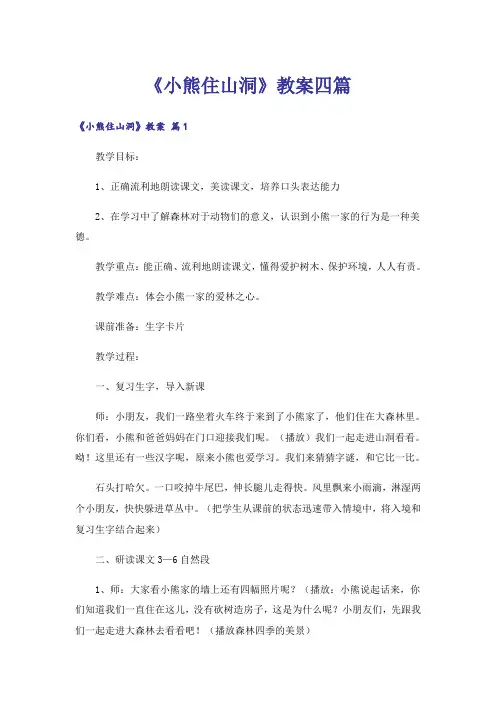 《小熊住山洞》教案四篇

《小熊住山洞》教案 篇1

教学目标：

1、正确流利地朗读课文，美读课文，培养口头表达能力

2、在学习中了解森林对于动物们的意义，认识到小熊一家的行为是一种美德。

教学重点：能正确、流利地朗读课文，懂得爱护树木、保护环境，人人有责。

教学难点：体会小熊一家的爱林之心。

课前准备：生字卡片

教学过程：

一、复习生字，导入新课

师：小朋友，我们一路坐着火车终于来到了小熊家了，他们住在大森林里。你们看，小熊和爸爸妈妈在门口迎接我们呢。（播放）我们一起走进山洞看看。呦！这里还有一些汉字呢，原来小熊也爱学习。我们来猜猜字谜，和它比一比。

石头打哈欠。一口咬掉牛尾巴，伸长腿儿走得快。风里飘来小雨滴，淋湿两个小朋友，快快躲进草丛中。（把学生从课前的状态迅速带入情境中，将入境和复习生字结合起来）

二、研读课文3—6自然段

1、师：大家看小熊家的墙上还有四幅照片呢？（播放：小熊说起话来，你们知道我们一直住在这儿，没有砍树造房子，这是为什么呢？小朋友们，先跟我们一起走进大森林去看看吧！（播放森林四季的美景）